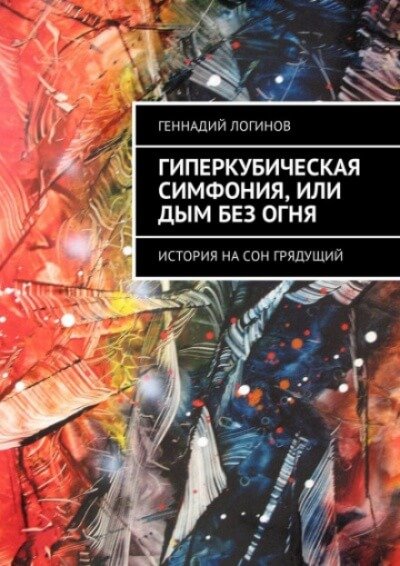 ГЕННАДИЙ ЛОГИНОВ

ГИПЕРКУБИЧЕСКАЯ СИМФОНИЯ, ИЛИ ДЫМ БЕЗ ОГНЯ

ИСТОРИЯ НА СОН ГРЯДУЩИЙ